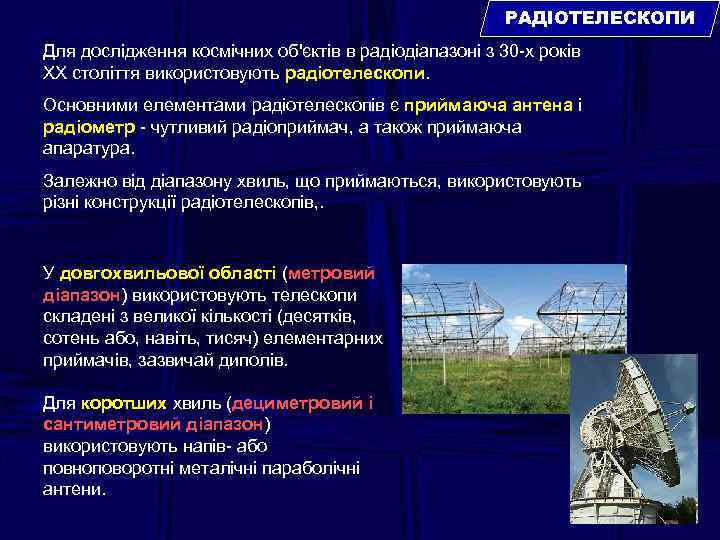 РАДІОТЕЛЕСКОПИ

Для дослідження космічних об'єктів в радіодіапазоні з 30-х років XX століття використовують радіотелескопи.

Основними елементами радіотелескопів є приймаюча антена і радіометр - чутливий радіоприймач, а також приймаюча апаратура.

Залежно від діапазону хвиль, що приймаються, використовують різні конструкції радіотелескопів,.

У довгохвильової області (метровий діапазон) використовують телескопи складені з великої кількості (десятків, сотень або, навіть, тисяч) елементарних приймачів, зазвичай диполів.

Для коротших хвиль (дециметровий і сантиметровий діапазон) використовують напів- або повноповоротні металічні параболічні антени.